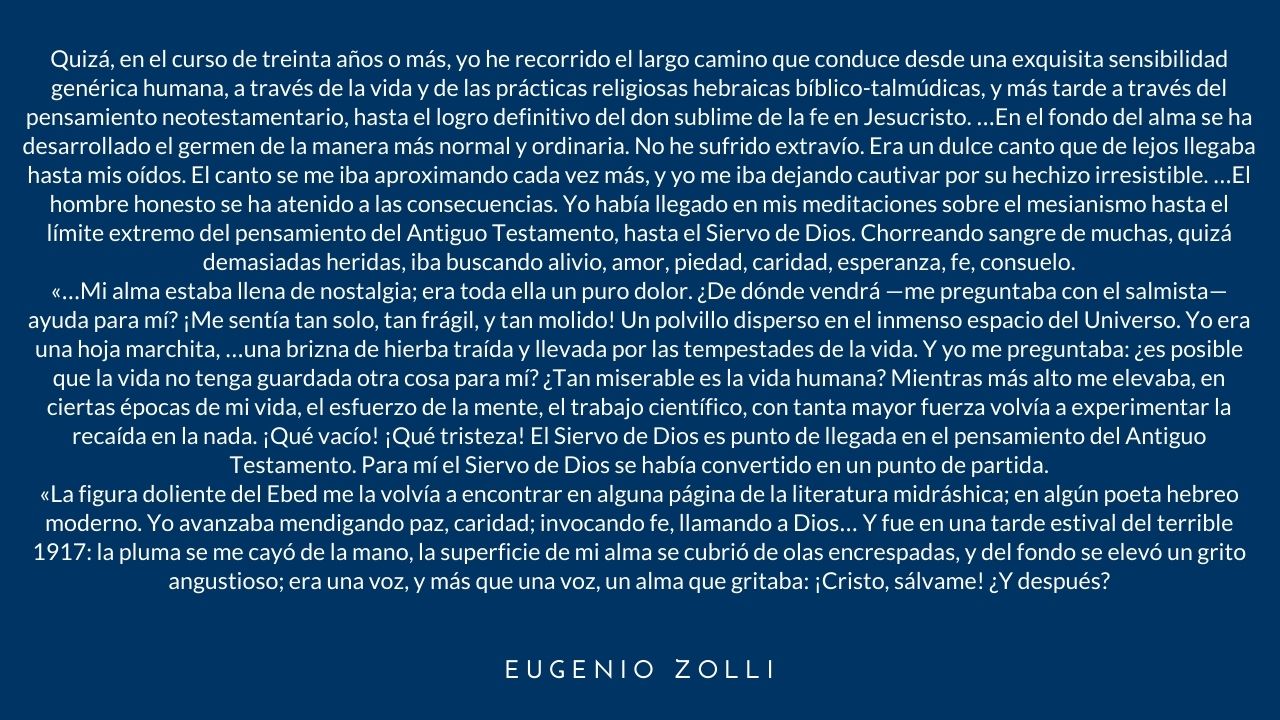 Quizá, en el curso de treinta años o más, yo he recorrido el largo camino que conduce desde una exquisita sensibilidad genérica humana, a través de la vida y de las prácticas religiosas hebraicas bíblico-talmúdicas, y más tarde a través del pensamiento neotestamentario, hasta el logro definitivo del don sublime de la fe en Jesucristo. …En el fondo del alma se ha desarrollado el germen de la manera más normal y ordinaria. No he sufrido extravío. Era un dulce canto que de lejos llegaba hasta mis oídos. El canto se me iba aproximando cada vez más, y yo me iba dejando cautivar por su hechizo irresistible. …El hombre honesto se ha atenido a las consecuencias. Yo había llegado en mis meditaciones sobre el mesianismo hasta el límite extremo del pensamiento del Antiguo Testamento, hasta el Siervo de Dios. Chorreando sangre de muchas, quizá demasiadas heridas, iba buscando alivio, amor, piedad, caridad, esperanza, fe, consuelo.
«…Mi alma estaba llena de nostalgia; era toda ella un puro dolor. ¿De dónde vendrá —me preguntaba con el salmista— ayuda para mí? ¡Me sentía tan solo, tan frágil, y tan molido! Un polvillo disperso en el inmenso espacio del Universo. Yo era una hoja marchita, …una brizna de hierba traída y llevada por las tempestades de la vida. Y yo me preguntaba: ¿es posible que la vida no tenga guardada otra cosa para mí? ¿Tan miserable es la vida humana? Mientras más alto me elevaba, en ciertas épocas de mi vida, el esfuerzo de la mente, el trabajo científico, con tanta mayor fuerza volvía a experimentar la recaída en la nada. ¡Qué vacío! ¡Qué tristeza! El Siervo de Dios es punto de llegada en el pensamiento del Antiguo Testamento. Para mí el Siervo de Dios se había convertido en un punto de partida.
«La figura doliente del Ebed me la volvía a encontrar en alguna página de la literatura midráshica; en algún poeta hebreo moderno. Yo avanzaba mendigando paz, caridad; invocando fe, llamando a Dios… Y fue en una tarde estival del terrible 1917: la pluma se me cayó de la mano, la superficie de mi alma se cubrió de olas encrespadas, y del fondo se elevó un grito angustioso; era una voz, y más que una voz, un alma que gritaba: ¡Cristo, sálvame! ¿Y después?

EUGENIO ZOLLI